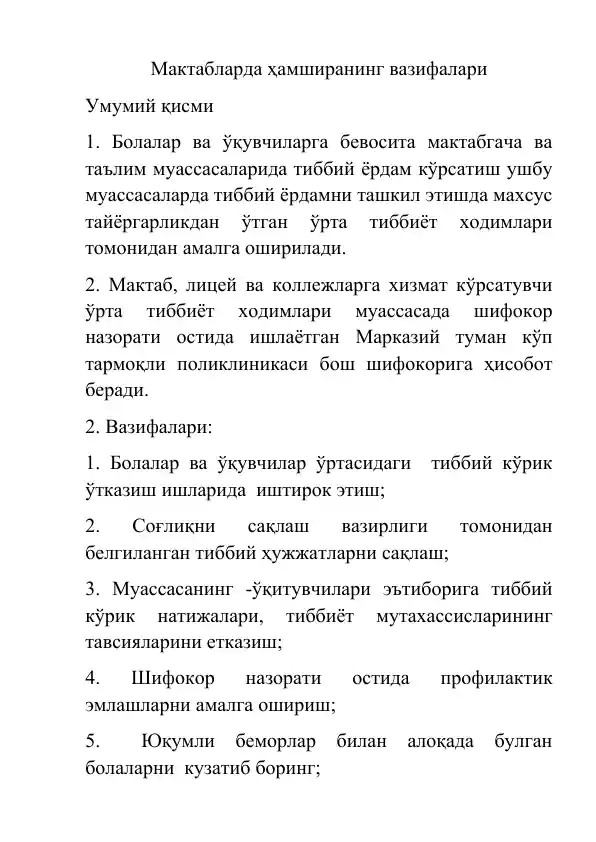 Мактабларда ҳамширанинг вазифалари

Умумий қисми

1. Болалар ва ўқувчиларга бевосита мактабгача ва таълим муассасаларида тиббий ёрдам кўрсатиш ушбу муассасаларда тиббий ёрдамни ташкил этишда махсус тайёргарликдан ўтган ўрта тиббиёт ходимлари томонидан амалга оширилади.

2. Мактаб, лицей ва коллежларга хизмат кўрсатувчи ўрта тиббиёт ходимлари муассасада шифокор назорати остида ишлаётган Марказий туман кўп тармоқли поликлиникаси бош шифокорига ҳисобот беради.

2. Вазифалари:

1. Болалар ва ўқувчилар ўртасидаги тиббий кўрик ўтказиш ишларида иштирок этиш;

2. Соғлиқни сақлаш вазирлиги томонидан белгиланган тиббий ҳужжатларни сақлаш;

3. Муассасанинг -ўқитувчилари эътиборига тиббий кўрик натижалари, тиббиёт мутахассисларининг тавсияларини етказиш;

4. Шифокор назорати остида профилактик эмлашларни амалга ошириш;

5. Юқумли беморлар билан алоқада булган болаларни кузатиб боринг;